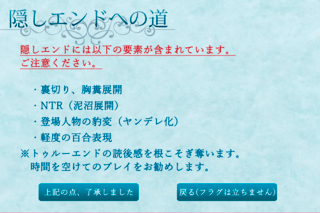 隠しエンドへの道

隠しエンドには以下の要素が含まれています。
ご注意ください。

・裏切り、胸糞展開
・NTR（泥沼展開）
・登場人物の豹変（ヤンデレ化）
・軽度の百合表現
※トゥルーエンドの読後感を根こそぎ奪います。
時間を空けてのプレイをお勧めします。

上記の点、了承しました

戻る(フラグは立ちません)